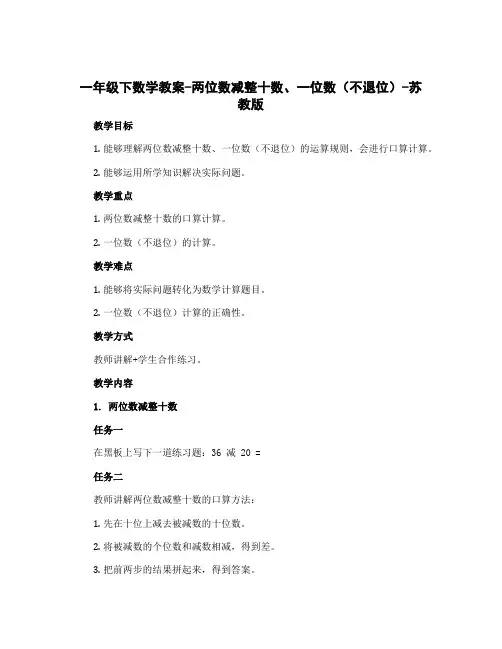 一年级下数学教案-两位数减整十数、一位数（不退位）-苏教版

教学目标

1. 能够理解两位数减整十数、一位数（不退位）的运算规则，会进行口算计算。

2. 能够运用所学知识解决实际问题。

教学重点

1. 两位数减整十数的口算计算。

2. 一位数（不退位）的计算。

教学难点

1. 能够将实际问题转化为数学计算题目。

2. 一位数（不退位）计算的正确性。

教学方式

教师讲解+学生合作练习。

教学内容

1. 两位数减整十数

任务一

在黑板上写下一道练习题：36 减 20 =

任务二

教师讲解两位数减整十数的口算方法：

1. 先在十位上减去被减数的十位数。

2. 将被减数的个位数和减数相减，得到差。

3. 把前两步的结果拼起来，得到答案。